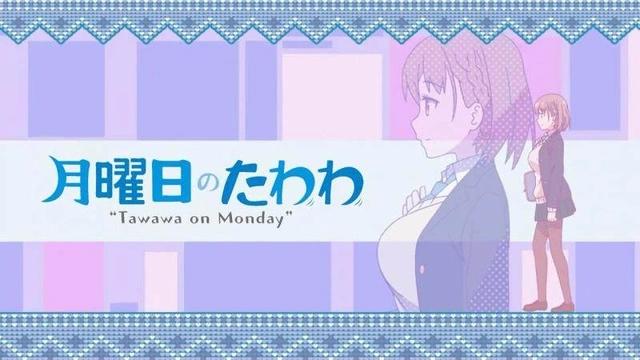 月曜日のたわわ
"Tawawa on Monday"